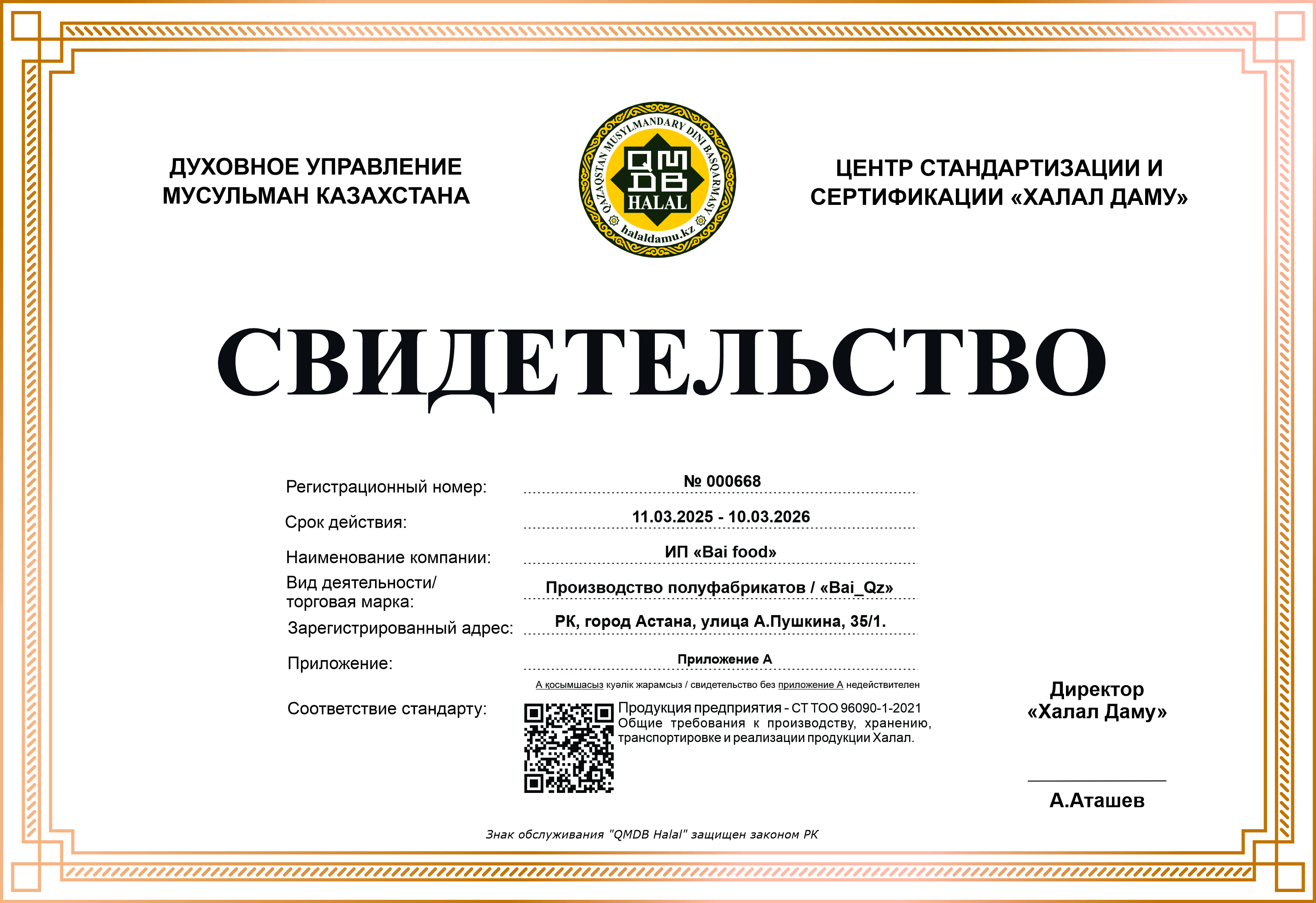 ДУХОВНОЕ УПРАВЛЕНИЕ МУСУЛЬМАН КАЗАХСТАНА

QAZAQSTAN MUSYLMANDARY DINI BASQARMASY
QMDB
HALAL
halaldamu.kz

ЦЕНТР СТАНДАРТИЗАЦИИ И СЕРТИФИКАЦИИ «ХАЛАЛ ДАМУ»

СВИДЕТЕЛЬСТВО

Регистрационный номер: № 000668

Срок действия: 11.03.2025 - 10.03.2026

Наименование компании: ИП «Bai food»

Вид деятельности/ торговая марка: Производство полуфабрикатов / «Bai_Qz»

Зарегистрированный адрес: РК, город Астана, улица А.Пушкина, 35/1.

Приложение: Приложение А

А қосымшасыз куәлік жарамсыз / свидетельство без приложение А недействителен

Соответствие стандарту: Продукция предприятия - СТ ТОО 96090-1-2021 Общие требования к производству, хранению, транспортировке и реализации продукции Халал.

Директор «Халал Даму»

А.Аташев

Знак обслуживания "QMDB Halal" защищен законом РК